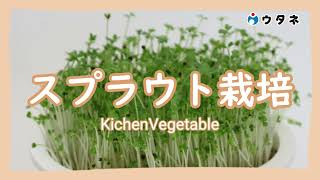 ウタネ

スプラウト栽培

KichenVegetable